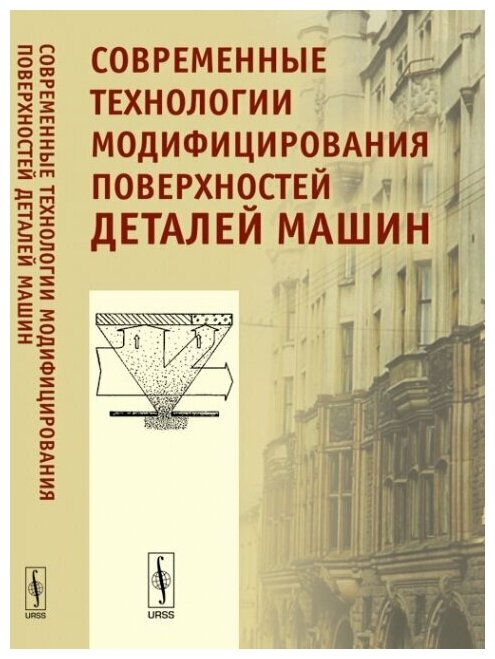 СОВРЕМЕННЫЕ ТЕХНОЛОГИИ МОДИФИЦИРОВАНИЯ ПОВЕРХНОСТЕЙ ДЕТАЛЕЙ МАШИН

URSS

СОВРЕМЕННЫЕ ТЕХНОЛОГИИ МОДИФИЦИРОВАНИЯ ПОВЕРХНОСТЕЙ ДЕТАЛЕЙ МАШИН

URSS